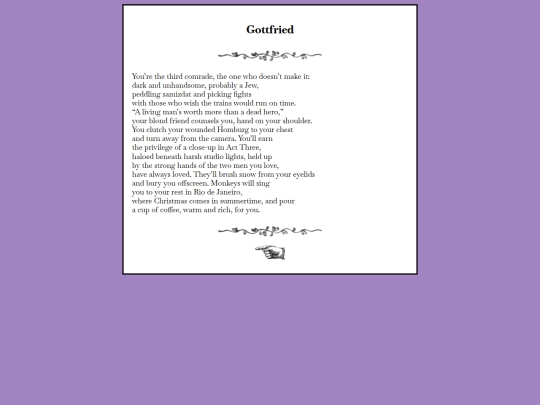 Gottfried

You're the third comrade, the one who doesn't make it:
dark and unhandsome, probably a Jew,
peddling samizdat and picking fights
with those who wish the trains would run on time.
"A living man's worth more than a dead hero,"
your blond friend counsels you, hand on your shoulder.
You clutch your wounded Homburg to your chest
and turn away from the camera. You'll earn
the privilege of a close-up in Act Three,
haloed beneath harsh studio lights, held up
by the strong hands of the two men you love,
have always loved. They'll brush snow from your eyelids
and bury you offscreen. Monkeys will sing
you to your rest in Rio de Janeiro,
where Christmas comes in summertime, and pour
a cup of coffee, warm and rich, for you.